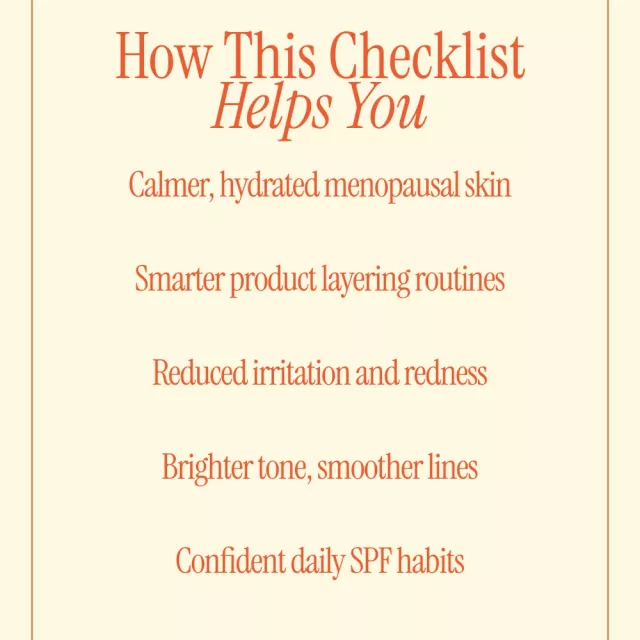 How This Checklist
Helps You

Calmer, hydrated menopausal skin

Smarter product layering routines

Reduced irritation and redness

Brighter tone, smoother lines

Confident daily SPF habits